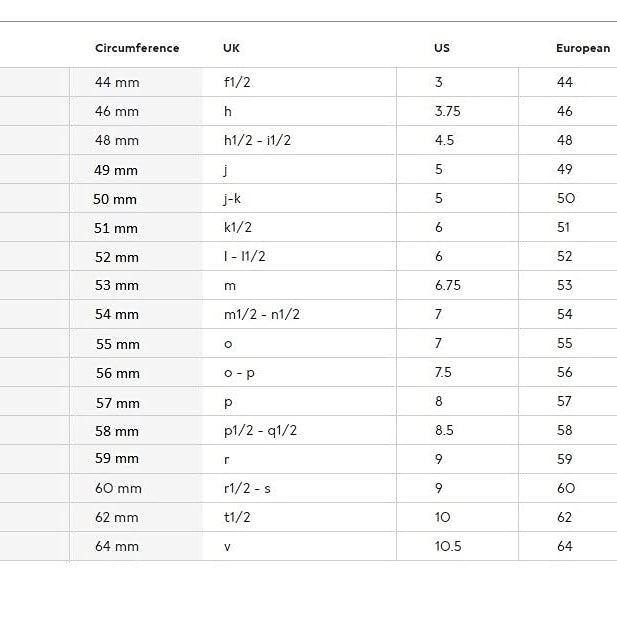 | Circumference | UK | US | European |
|---|---|---|---|
| 44 mm | f1/2 | 3 | 44 |
| 46 mm | h | 3.75 | 46 |
| 48 mm | h1/2 - i1/2 | 4.5 | 48 |
| 49 mm | j | 5 | 49 |
| 50 mm | j-k | 5 | 50 |
| 51 mm | k1/2 | 6 | 51 |
| 52 mm | l - l1/2 | 6 | 52 |
| 53 mm | m | 6.75 | 53 |
| 54 mm | m1/2 - n1/2 | 7 | 54 |
| 55 mm | o | 7 | 55 |
| 56 mm | o - p | 7.5 | 56 |
| 57 mm | p | 8 | 57 |
| 58 mm | p1/2 - q1/2 | 8.5 | 58 |
| 59 mm | r | 9 | 59 |
| 60 mm | r1/2 - s | 9 | 60 |
| 62 mm | t1/2 | 10 | 62 |
| 64 mm | v | 10.5 | 64 |